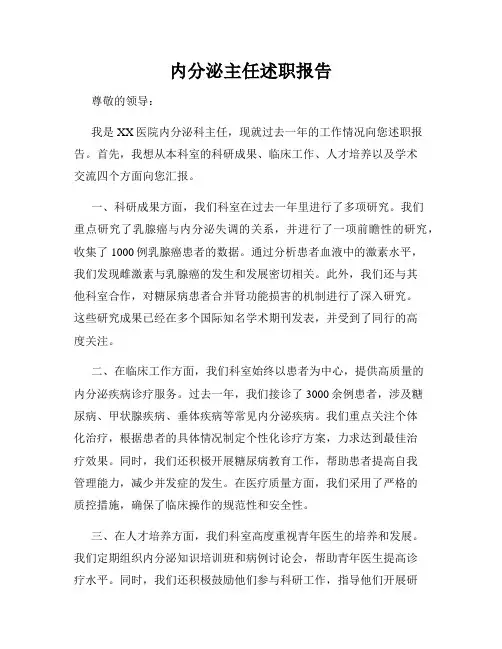 内分泌主任述职报告

尊敬的领导：

我是XX医院内分泌科主任，现就过去一年的工作情况向您述职报告。首先，我想从本科室的科研成果、临床工作、人才培养以及学术交流四个方面向您汇报。

一、科研成果方面，我们科室在过去一年里进行了多项研究。我们重点研究了乳腺癌与内分泌失调的关系，并进行了一项前瞻性的研究，收集了1000例乳腺癌患者的数据。通过分析患者血液中的激素水平，我们发现雌激素与乳腺癌的发生和发展密切相关。此外，我们还与其他科室合作，对糖尿病患者合并肾功能损害的机制进行了深入研究。这些研究成果已经在多个国际知名学术期刊发表，并受到了同行的高度关注。

二、在临床工作方面，我们科室始终以患者为中心，提供高质量的内分泌疾病诊疗服务。过去一年，我们接诊了3000余例患者，涉及糖尿病、甲状腺疾病、垂体疾病等常见内分泌疾病。我们重点关注个体化治疗，根据患者的具体情况制定个性化诊疗方案，力求达到最佳治疗效果。同时，我们还积极开展糖尿病教育工作，帮助患者提高自我管理能力，减少并发症的发生。在医疗质量方面，我们采用了严格的质控措施，确保了临床操作的规范性和安全性。

三、在人才培养方面，我们科室高度重视青年医生的培养和发展。我们定期组织内分泌知识培训班和病例讨论会，帮助青年医生提高诊疗水平。同时，我们还积极鼓励他们参与科研工作，指导他们开展研